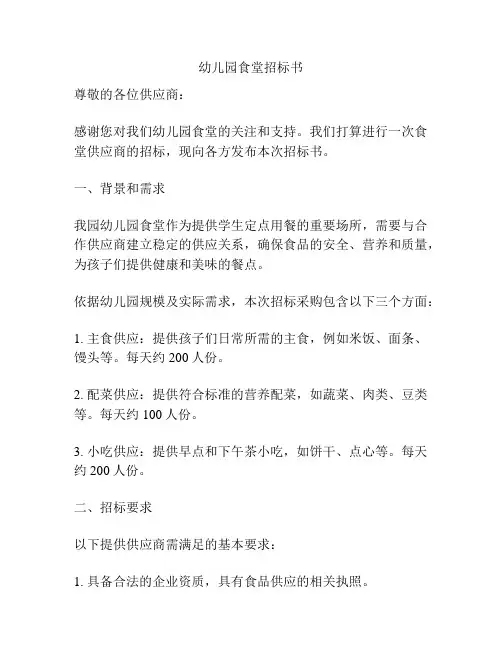 幼儿园食堂招标书

尊敬的各位供应商：

感谢您对我们幼儿园食堂的关注和支持。我们打算进行一次食堂供应商的招标，现向各方发布本次招标书。

一、背景和需求

我园幼儿园食堂作为提供学生定点用餐的重要场所，需要与合作供应商建立稳定的供应关系，确保食品的安全、营养和质量，为孩子们提供健康和美味的餐点。

依据幼儿园规模及实际需求，本次招标采购包含以下三个方面：

1. 主食供应：提供孩子们日常所需的主食，例如米饭、面条、馒头等。每天约 200 人份。

2. 配菜供应：提供符合标准的营养配菜，如蔬菜、肉类、豆类等。每天约 100 人份。

3. 小吃供应：提供早点和下午茶小吃，如饼干、点心等。每天约 200 人份。

二、招标要求

以下提供供应商需满足的基本要求：

1. 具备合法的企业资质，具有食品供应的相关执照。